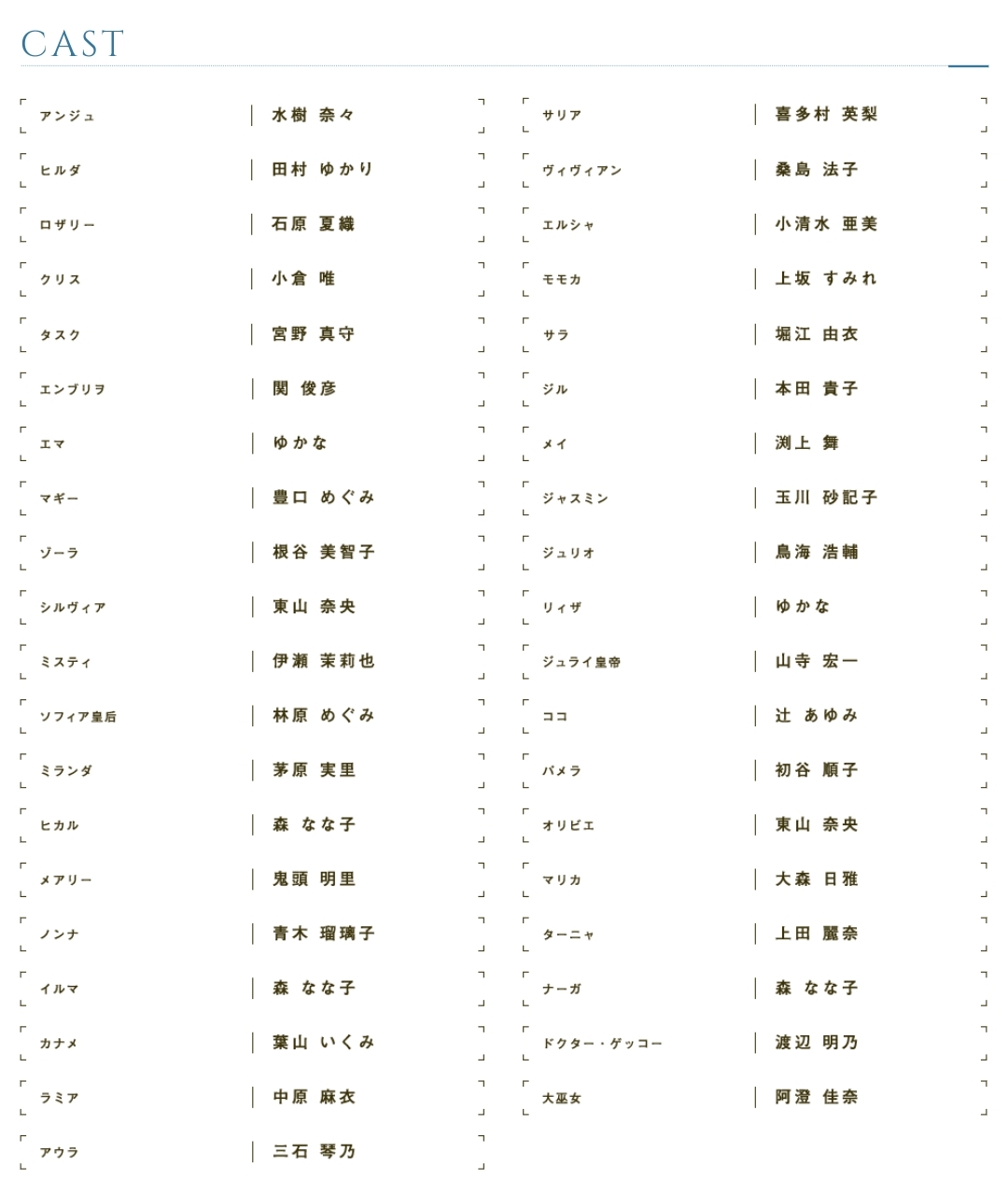 CAST

| | |
|---|---|
| アンジュ | 水樹 奈々 |
| ヒルダ | 田村 ゆかり |
| ロザリー | 石原 夏織 |
| クリス | 小倉 唯 |
| タスク | 宮野 真守 |
| エンブリヲ | 関 俊彦 |
| エマ | ゆかな |
| マギー | 豊口 めぐみ |
| ゾーラ | 根谷 美智子 |
| シルヴィア | 東山 奈央 |
| ミスティ | 伊瀬 茉莉也 |
| ソフィア皇后 | 林原 めぐみ |
| ミランダ | 茅原 実里 |
| ヒカル | 森 なな子 |
| メアリー | 鬼頭 明里 |
| ノンナ | 青木 瑠璃子 |
| イルマ | 森 なな子 |
| カナメ | 葉山 いくみ |
| ラミア | 中原 麻衣 |
| アウラ | 三石 琴乃 |

| | |
|---|---|
| サリア | 喜多村 英梨 |
| ヴィヴィアン | 桑島 法子 |
| エルシャ | 小清水 亜美 |
| モモカ | 上坂 すみれ |
| サラ | 堀江 由衣 |
| ジル | 本田 貴子 |
| メイ | 渕上 舞 |
| ジャスミン | 玉川 砂記子 |
| ジュリオ | 鳥海 浩輔 |
| リィザ | ゆかな |
| ジュライ皇帝 | 山寺 宏一 |
| ココ | 辻 あゆみ |
| パメラ | 初谷 順子 |
| オリビエ | 東山 奈央 |
| マリカ | 大森 日雅 |
| ターニャ | 上田 麗奈 |
| ナーガ | 森 なな子 |
| ドクター・ゲッコー | 渡辺 明乃 |
| 大巫女 | 阿澄 佳奈 |